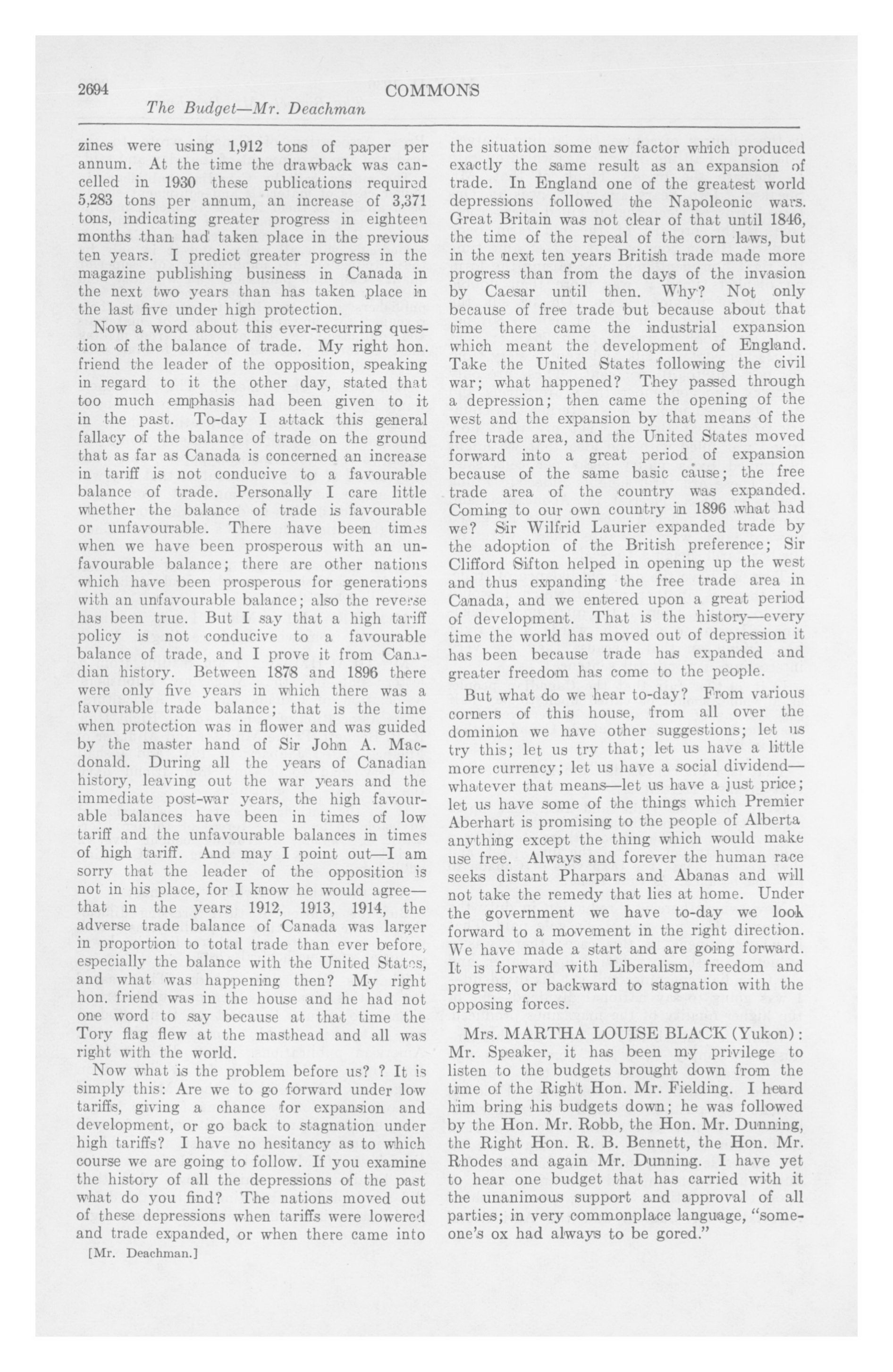 2694 COMMONS
The Budget—Mr. Deachman

zines were using 1,912 tons of paper per annum. At the time the drawback was cancelled in 1930 these publications required 5,283 tons per annum, an increase of 3,371 tons, indicating greater progress in eighteen months than had taken place in the previous ten years. I predict greater progress in the magazine publishing business in Canada in the next two years than has taken place in the last five under high protection.

Now a word about this ever-recurring question of the balance of trade. My right hon. friend the leader of the opposition, speaking in regard to it the other day, stated that too much emphasis had been given to it in the past. To-day I attack this general fallacy of the balance of trade on the ground that as far as Canada is concerned an increase in tariff is not conducive to a favourable balance of trade. Personally I care little whether the balance of trade is favourable or unfavourable. There have been times when we have been prosperous with an unfavourable balance; there are other nations which have been prosperous for generations with an unfavourable balance; also the reverse has been true. But I say that a high tariff policy is not conducive to a favourable balance of trade, and I prove it from Canadian history. Between 1878 and 1896 there were only five years in which there was a favourable trade balance; that is the time when protection was in flower and was guided by the master hand of Sir John A. Macdonald. During all the years of Canadian history, leaving out the war years and the immediate post-war years, the high favourable balances have been in times of low tariff and the unfavourable balances in times of high tariff. And may I point out—I am sorry that the leader of the opposition is not in his place, for I know he would agree—that in the years 1912, 1913, 1914, the adverse trade balance of Canada was larger in proportion to total trade than ever before, especially the balance with the United States, and what was happening then? My right hon. friend was in the house and he had not one word to say because at that time the Tory flag flew at the masthead and all was right with the world.

Now what is the problem before us? ? It is simply this: Are we to go forward under low tariffs, giving a chance for expansion and development, or go back to stagnation under high tariffs? I have no hesitancy as to which course we are going to follow. If you examine the history of all the depressions of the past what do you find? The nations moved out of these depressions when tariffs were lowered and trade expanded, or when there came into

[Mr. Deachman.]

the situation some new factor which produced exactly the same result as an expansion of trade. In England one of the greatest world depressions followed the Napoleonic wars. Great Britain was not clear of that until 1846, the time of the repeal of the corn laws, but in the next ten years British trade made more progress than from the days of the invasion by Caesar until then. Why? Not only because of free trade but because about that time there came the industrial expansion which meant the development of England. Take the United States following the civil war; what happened? They passed through a depression; then came the opening of the west and the expansion by that means of the free trade area, and the United States moved forward into a great period of expansion because of the same basic cause; the free trade area of the country was expanded. Coming to our own country in 1896 what had we? Sir Wilfrid Laurier expanded trade by the adoption of the British preference; Sir Clifford Sifton helped in opening up the west and thus expanding the free trade area in Canada, and we entered upon a great period of development. That is the history—every time the world has moved out of depression it has been because trade has expanded and greater freedom has come to the people.

But what do we hear to-day? From various corners of this house, from all over the dominion we have other suggestions; let us try this; let us try that; let us have a little more currency; let us have a social dividend—whatever that means—let us have a just price; let us have some of the things which Premier Aberhart is promising to the people of Alberta anything except the thing which would make use free. Always and forever the human race seeks distant Pharpars and Abanas and will not take the remedy that lies at home. Under the government we have to-day we look forward to a movement in the right direction. We have made a start and are going forward. It is forward with Liberalism, freedom and progress, or backward to stagnation with the opposing forces.

Mrs. MARTHA LOUISE BLACK (Yukon): Mr. Speaker, it has been my privilege to listen to the budgets brought down from the time of the Right Hon. Mr. Fielding. I heard him bring his budgets down; he was followed by the Hon. Mr. Robb, the Hon. Mr. Dunning, the Right Hon. R. B. Bennett, the Hon. Mr. Rhodes and again Mr. Dunning. I have yet to hear one budget that has carried with it the unanimous support and approval of all parties; in very commonplace language, "someone's ox had always to be gored."